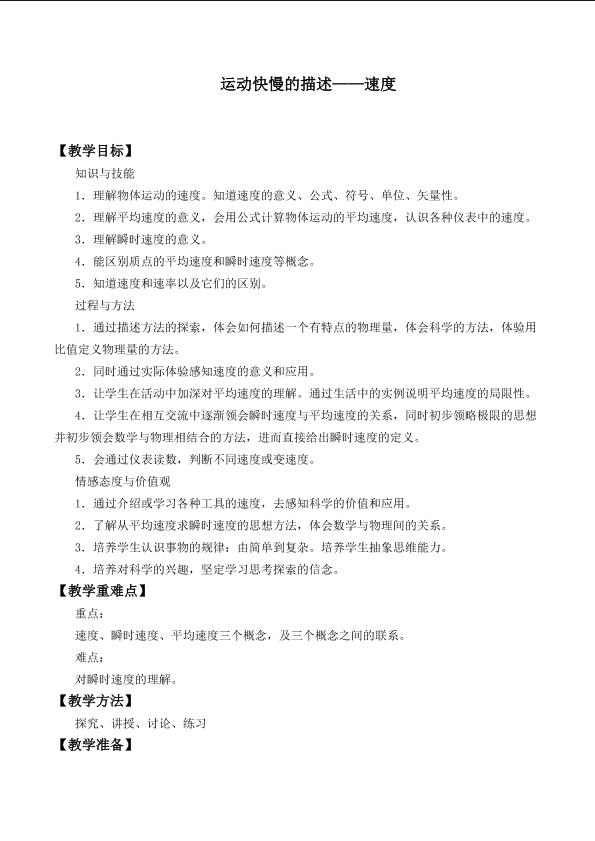 运动快慢的描述——速度

【教学目标】

知识与技能

1．理解物体运动的速度。知道速度的意义、公式、符号、单位、矢量性。

2．理解平均速度的意义，会用公式计算物体运动的平均速度，认识各种仪表中的速度。

3．理解瞬时速度的意义。

4．能区别质点的平均速度和瞬时速度等概念。

5．知道速度和速率以及它们的区别。

过程与方法

1．通过描述方法的探索，体会如何描述一个有特点的物理量，体会科学的方法，体验用比值定义物理量的方法。

2．同时通过实际体验感知速度的意义和应用。

3．让学生在活动中加深对平均速度的理解。通过生活中的实例说明平均速度的局限性。

4．让学生在相互交流中逐渐领会瞬时速度与平均速度的关系，同时初步领略极限的思想并初步领会数学与物理相结合的方法，进而直接给出瞬时速度的定义。

5．会通过仪表读数，判断不同速度或变速度。

情感态度与价值观

1．通过介绍或学习各种工具的速度，去感知科学的价值和应用。

2．了解从平均速度求瞬时速度的思想方法，体会数学与物理间的关系。

3．培养学生认识事物的规律：由简单到复杂。培养学生抽象思维能力。

4．培养对科学的兴趣，坚定学习思考探索的信念。

【教学重难点】

重点：

速度、瞬时速度、平均速度三个概念，及三个概念之间的联系。

难点：

对瞬时速度的理解。

【教学方法】

探究、讲授、讨论、练习

【教学准备】